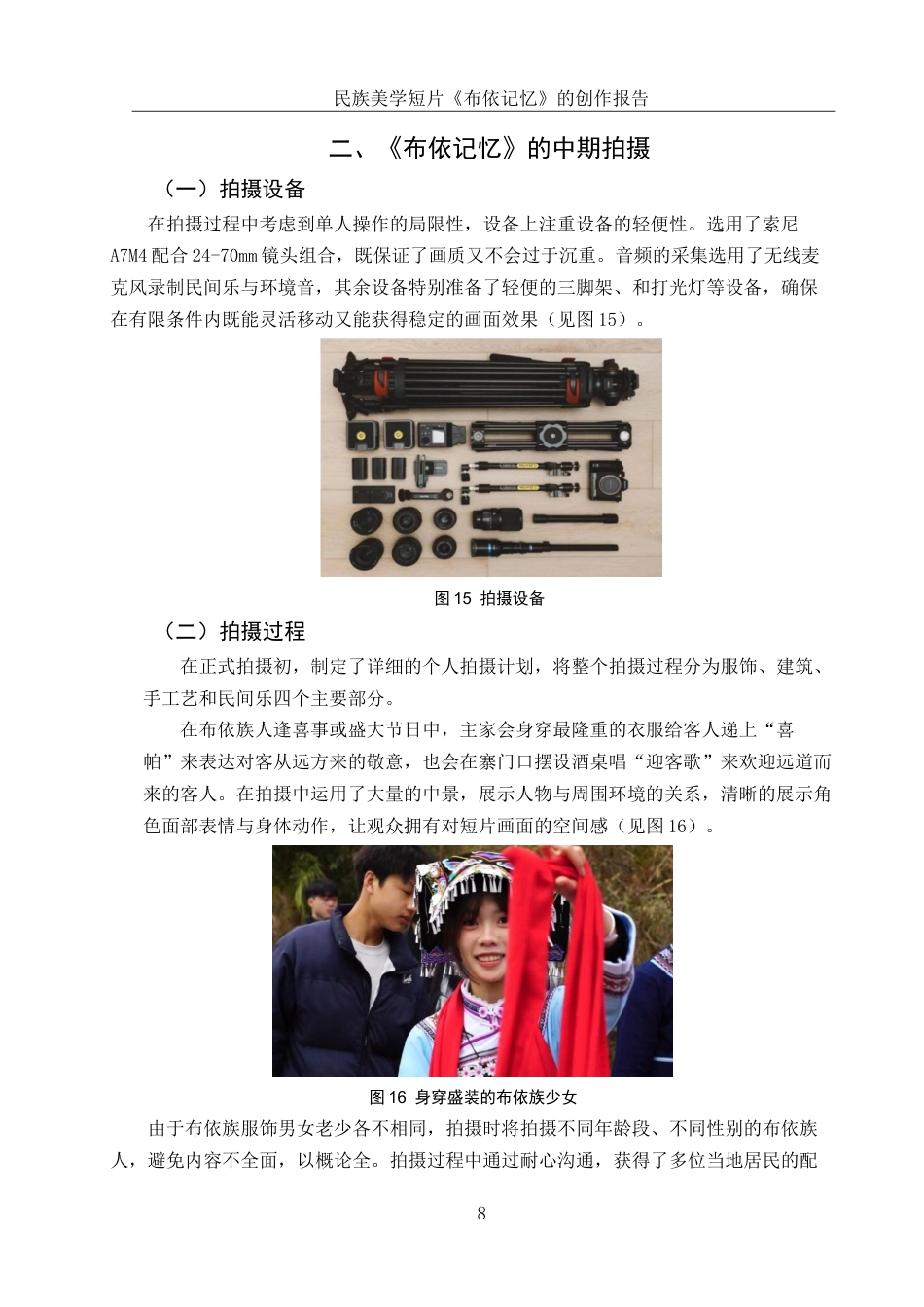 民族美学短片《布依记忆》的创作报告

二、《布依记忆》的中期拍摄

（一）拍摄设备

在拍摄过程中考虑到单人操作的局限性，设备上注重设备的轻便性。选用了索尼A7M4配合24-70mm镜头组合，既保证了画质又不会过于沉重。音频的采集选用了无线麦克风录制民间乐与环境音，其余设备特别准备了轻便的三脚架、和打光灯等设备，确保在有限条件内既能灵活移动又能获得稳定的画面效果（见图15）。

图15 拍摄设备

（二）拍摄过程

在正式拍摄初，制定了详细的个人拍摄计划，将整个拍摄过程分为服饰、建筑、手工艺和民间乐四个主要部分。

在布依族人逢喜事或盛大节日中，主家会身穿最隆重的衣服给客人递上“喜帕”来表达对客从远方来的敬意，也会在寨门口摆设酒桌唱“迎客歌”来欢迎远道而来的客人。在拍摄中运用了大量的中景，展示人物与周围环境的关系，清晰的展示角色面部表情与身体动作，让观众拥有对短片画面的空间感（见图16）。

图16 身穿盛装的布依族少女

由于布依族服饰男女老少各不相同，拍摄时将拍摄不同年龄段、不同性别的布依族人，避免内容不全面，以概论全。拍摄过程中通过耐心沟通，获得了多位当地居民的配

8